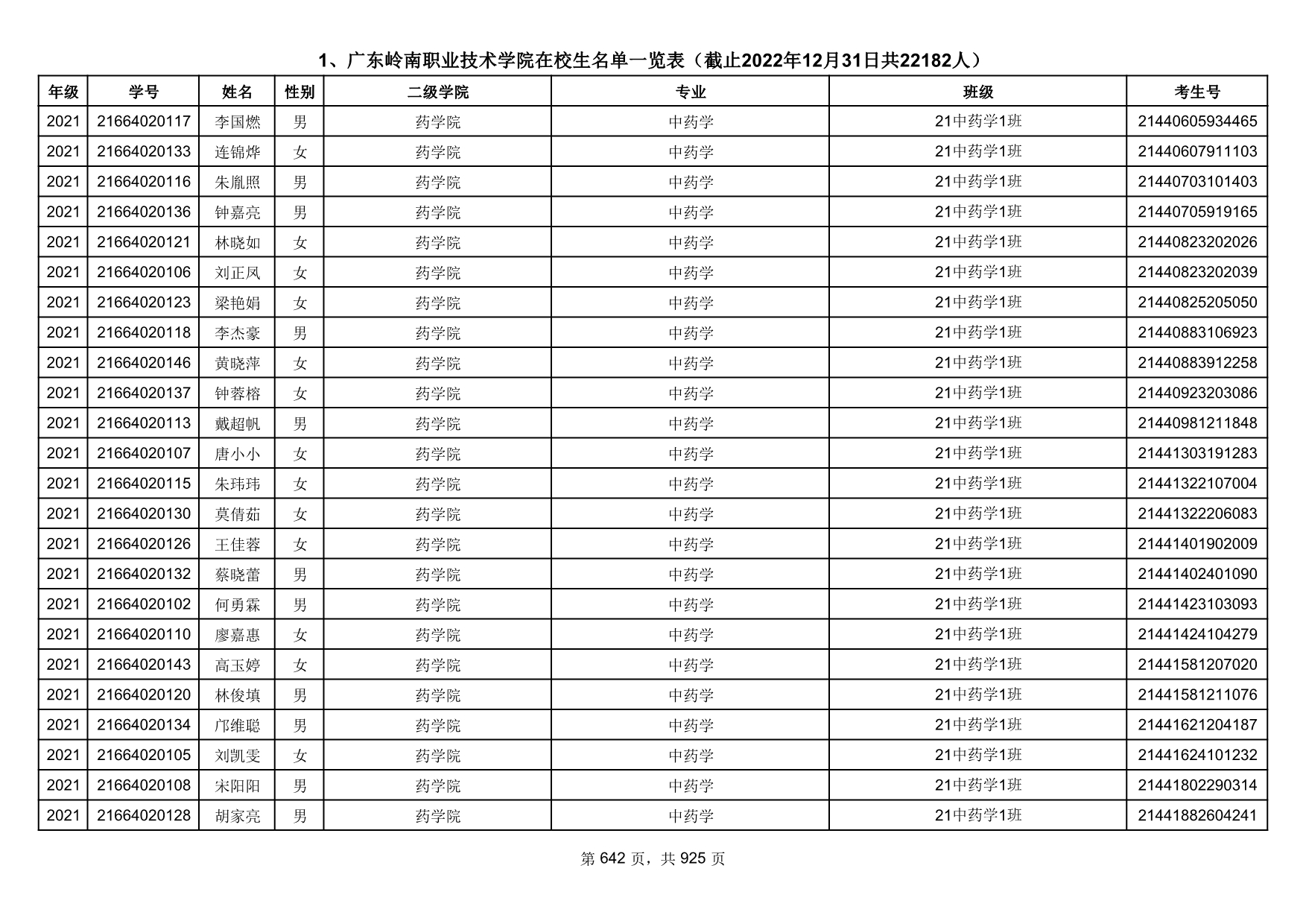 1、广东岭南职业技术学院在校生名单一览表（截止2022年12月31日共22182人）

| 年级 | 学号 | 姓名 | 性别 | 二级学院 | 专业 | 班级 | 考生号 |
|---|---|---|---|---|---|---|---|
| 2021 | 21664020117 | 李国燃 | 男 | 药学院 | 中药学 | 21中药学1班 | 21440605934465 |
| 2021 | 21664020133 | 连锦烨 | 女 | 药学院 | 中药学 | 21中药学1班 | 21440607911103 |
| 2021 | 21664020116 | 朱胤照 | 男 | 药学院 | 中药学 | 21中药学1班 | 21440703101403 |
| 2021 | 21664020136 | 钟嘉亮 | 男 | 药学院 | 中药学 | 21中药学1班 | 21440705919165 |
| 2021 | 21664020121 | 林晓如 | 女 | 药学院 | 中药学 | 21中药学1班 | 21440823202026 |
| 2021 | 21664020106 | 刘正凤 | 女 | 药学院 | 中药学 | 21中药学1班 | 21440823202039 |
| 2021 | 21664020123 | 梁艳娟 | 女 | 药学院 | 中药学 | 21中药学1班 | 21440825205050 |
| 2021 | 21664020118 | 李杰豪 | 男 | 药学院 | 中药学 | 21中药学1班 | 21440883106923 |
| 2021 | 21664020146 | 黄晓萍 | 女 | 药学院 | 中药学 | 21中药学1班 | 21440883912258 |
| 2021 | 21664020137 | 钟蓉榕 | 女 | 药学院 | 中药学 | 21中药学1班 | 21440923203086 |
| 2021 | 21664020113 | 戴超帆 | 男 | 药学院 | 中药学 | 21中药学1班 | 21440981211848 |
| 2021 | 21664020107 | 唐小小 | 女 | 药学院 | 中药学 | 21中药学1班 | 21441303191283 |
| 2021 | 21664020115 | 朱玮玮 | 女 | 药学院 | 中药学 | 21中药学1班 | 21441322107004 |
| 2021 | 21664020130 | 莫倩茹 | 女 | 药学院 | 中药学 | 21中药学1班 | 21441322206083 |
| 2021 | 21664020126 | 王佳蓉 | 女 | 药学院 | 中药学 | 21中药学1班 | 21441401902009 |
| 2021 | 21664020132 | 蔡晓蕾 | 男 | 药学院 | 中药学 | 21中药学1班 | 21441402401090 |
| 2021 | 21664020102 | 何勇霖 | 男 | 药学院 | 中药学 | 21中药学1班 | 21441423103093 |
| 2021 | 21664020110 | 廖嘉惠 | 女 | 药学院 | 中药学 | 21中药学1班 | 21441424104279 |
| 2021 | 21664020143 | 高玉婷 | 女 | 药学院 | 中药学 | 21中药学1班 | 21441581207020 |
| 2021 | 21664020120 | 林俊填 | 男 | 药学院 | 中药学 | 21中药学1班 | 21441581211076 |
| 2021 | 21664020134 | 邝维聪 | 男 | 药学院 | 中药学 | 21中药学1班 | 21441621204187 |
| 2021 | 21664020105 | 刘凯雯 | 女 | 药学院 | 中药学 | 21中药学1班 | 21441624101232 |
| 2021 | 21664020108 | 宋阳阳 | 男 | 药学院 | 中药学 | 21中药学1班 | 21441802290314 |
| 2021 | 21664020128 | 胡家亮 | 男 | 药学院 | 中药学 | 21中药学1班 | 21441882604241 |

第 642 页，共 925 页